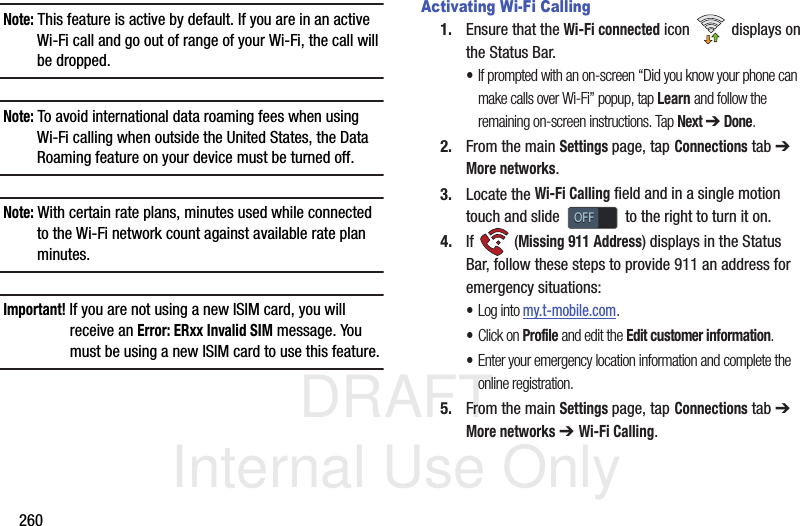 Note: This feature is active by default. If you are in an active Wi-Fi call and go out of range of your Wi-Fi, the call will be dropped.

Note: To avoid international data roaming fees when using Wi-Fi calling when outside the United States, the Data Roaming feature on your device must be turned off.

Note: With certain rate plans, minutes used while connected to the Wi-Fi network count against available rate plan minutes.

Important! If you are not using a new ISIM card, you will receive an Error: ERxx Invalid SIM message. You must be using a new ISIM card to use this feature.

Activating Wi-Fi Calling

1. Ensure that the Wi-Fi connected icon displays on the Status Bar.

• If prompted with an on-screen “Did you know your phone can make calls over Wi-Fi” popup, tap Learn and follow the remaining on-screen instructions. Tap Next ➔ Done.

2. From the main Settings page, tap Connections tab ➔ More networks.

3. Locate the Wi-Fi Calling field and in a single motion touch and slide OFF to the right to turn it on.

4. If (Missing 911 Address) displays in the Status Bar, follow these steps to provide 911 an address for emergency situations:

• Log into my.t-mobile.com.

• Click on Profile and edit the Edit customer information.

• Enter your emergency location information and complete the online registration.

5. From the main Settings page, tap Connections tab ➔ More networks ➔ Wi-Fi Calling.

DRAFT
Internal Use Only

260